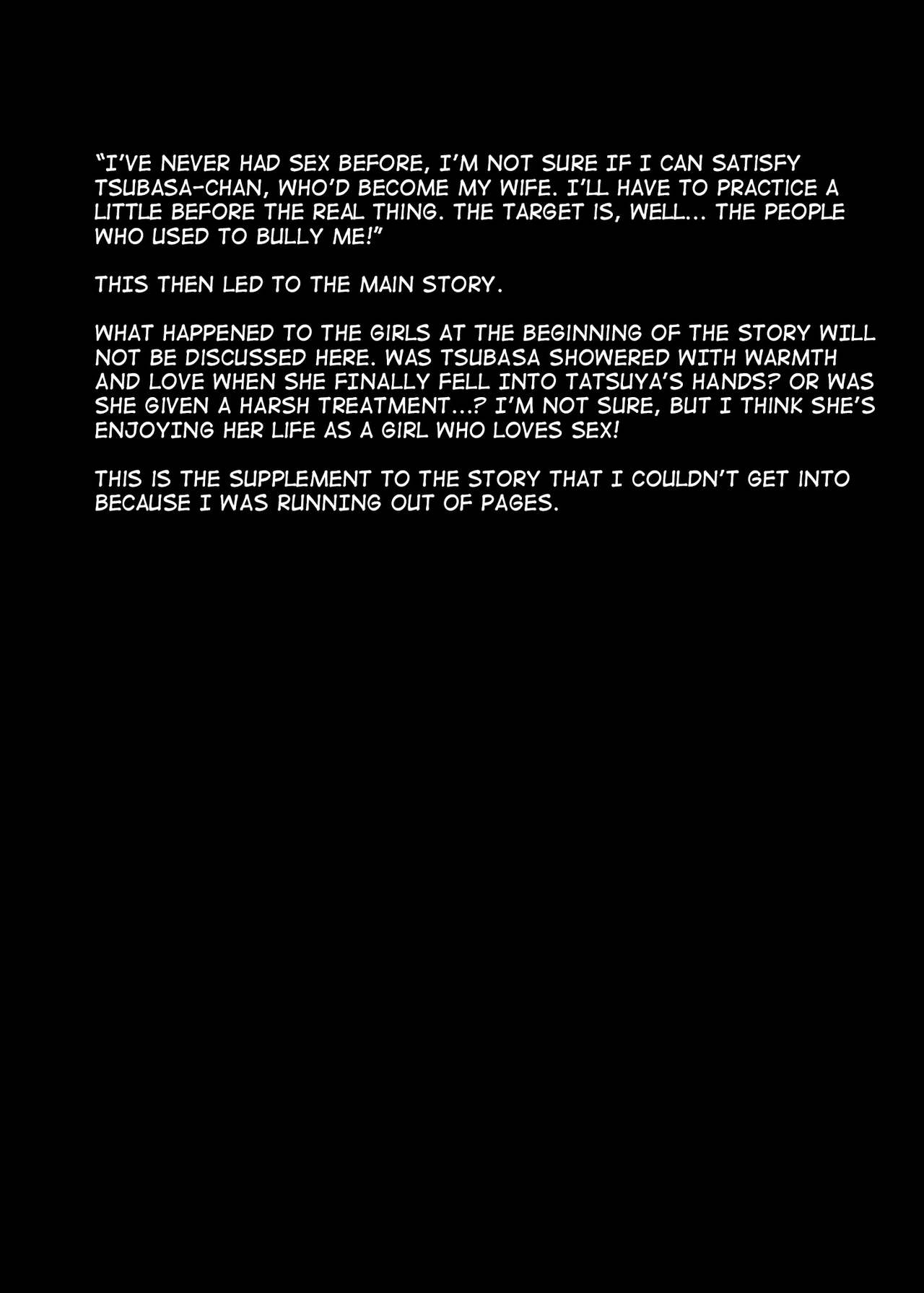 "I'VE NEVER HAD SEX BEFORE, I'M NOT SURE IF I CAN SATISFY TSUBASA-CHAN, WHO'D BECOME MY WIFE. I'LL HAVE TO PRACTICE A LITTLE BEFORE THE REAL THING. THE TARGET IS, WELL... THE PEOPLE WHO USED TO BULLY ME!"

THIS THEN LED TO THE MAIN STORY.

WHAT HAPPENED TO THE GIRLS AT THE BEGINNING OF THE STORY WILL NOT BE DISCUSSED HERE. WAS TSUBASA SHOWERED WITH WARMTH AND LOVE WHEN SHE FINALLY FELL INTO TATSUYA'S HANDS? OR WAS SHE GIVEN A HARSH TREATMENT...? I'M NOT SURE, BUT I THINK SHE'S ENJOYING HER LIFE AS A GIRL WHO LOVES SEX!

THIS IS THE SUPPLEMENT TO THE STORY THAT I COULDN'T GET INTO BECAUSE I WAS RUNNING OUT OF PAGES.